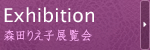 Exhibition
森田りえ子展覧会